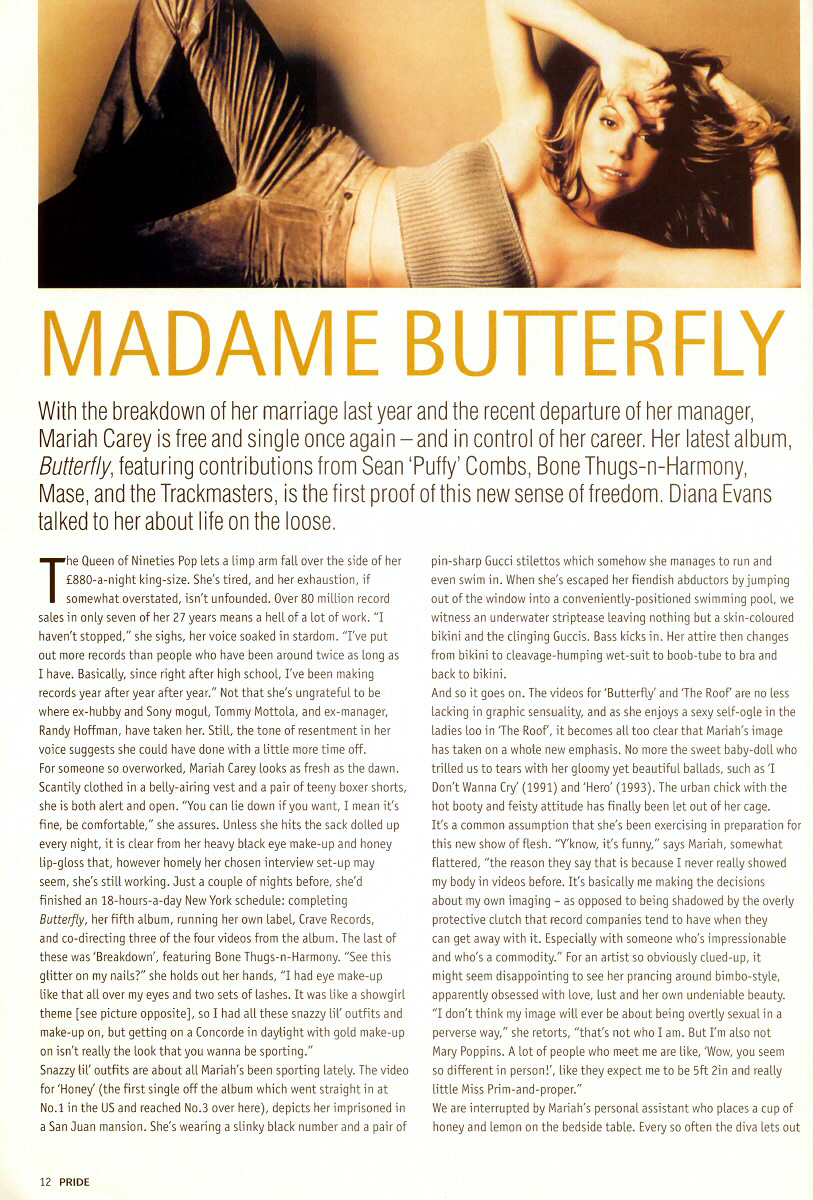 MADAME BUTTERFLY

With the breakdown of her marriage last year and the recent departure of her manager, Mariah Carey is free and single once again – and in control of her career. Her latest album, Butterfly, featuring contributions from Sean 'Puffy' Combs, Bone Thugs-n-Harmony, Mase, and the Trackmasters, is the first proof of this new sense of freedom. Diana Evans talked to her about life on the loose.

The Queen of Nineties Pop lets a limp arm fall over the side of her £880-a-night king-size. She's tired, and her exhaustion, if somewhat overstated, isn't unfounded. Over 80 million record sales in only seven of her 27 years means a hell of a lot of work. "I haven't stopped," she sighs, her voice soaked in stardom. "I've put out more records than people who have been around twice as long as I have. Basically, since right after high school, I've been making records year after year after year." Not that she's ungrateful to be where ex-hubby and Sony mogul, Tommy Mottola, and ex-manager, Randy Hoffman, have taken her. Still, the tone of resentment in her voice suggests she could have done with a little more time off.

For someone so overworked, Mariah Carey looks as fresh as the dawn. Scantily clothed in a belly-airing vest and a pair of teeny boxer shorts, she is both alert and open. "You can lie down if you want, I mean it's fine, be comfortable," she assures. Unless she hits the sack dolled up every night, it is clear from her heavy black eye make-up and honey lip-gloss that, however homely her chosen interview set-up may seem, she's still working. Just a couple of nights before, she'd finished an 18-hours-a-day New York schedule: completing Butterfly, her fifth album, running her own label, Crave Records, and co-directing three of the four videos from the album. The last of these was 'Breakdown', featuring Bone Thugs-n-Harmony. "See this glitter on my nails?" she holds out her hands, "I had eye make-up like that all over my eyes and two sets of lashes. It was like a showgirl theme [see picture opposite], so I had all these snazzy lil' outfits and make-up on, but getting on a Concorde in daylight with gold make-up on isn't really the look that you wanna be sporting."

Snazzy lil' outfits are about all Mariah's been sporting lately. The video for 'Honey' (the first single off the album which went straight in at No.1 in the US and reached No.3 over here), depicts her imprisoned in a San Juan mansion. She's wearing a slinky black number and a pair of pin-sharp Gucci stilettos which somehow she manages to run and even swim in. When she's escaped her fiendish abductors by jumping out of the window into a conveniently-positioned swimming pool, we witness an underwater striptease leaving nothing but a skin-coloured bikini and the clinging Guccis. Bass kicks in. Her attire then changes from bikini to cleavage-humping wet-suit to boob-tube to bra and back to bikini.

And so it goes on. The videos for 'Butterfly' and 'The Roof' are no less lacking in graphic sensuality, and as she enjoys a sexy self-ogle in the ladies loo in 'The Roof', it becomes all too clear that Mariah's image has taken on a whole new emphasis. No more the sweet baby-doll who trilled us to tears with her gloomy yet beautiful ballads, such as 'I Don't Wanna Cry' (1991) and 'Hero' (1993). The urban chick with the hot booty and feisty attitude has finally been let out of her cage.

It's a common assumption that she's been exercising in preparation for this new show of flesh. "Y'know, it's funny," says Mariah, somewhat flattered, "the reason they say that is because I never really showed my body in videos before. It's basically me making the decisions about my own imaging – as opposed to being shadowed by the overly protective clutch that record companies tend to have when they can get away with it. Especially with someone who's impressionable and who's a commodity." For an artist so obviously clued-up, it might seem disappointing to see her prancing around bimbo-style, apparently obsessed with love, lust and her own undeniable beauty. "I don't think my image will ever be about being overtly sexual in a perverse way," she retorts, "that's not who I am. But I'm also not Mary Poppins. A lot of people who meet me are like, 'Wow, you seem so different in person!', like they expect me to be 5ft 2in and really little Miss Prim-and-proper."

We are interrupted by Mariah's personal assistant who places a cup of honey and lemon on the bedside table. Every so often the diva lets out

12 PRIDE